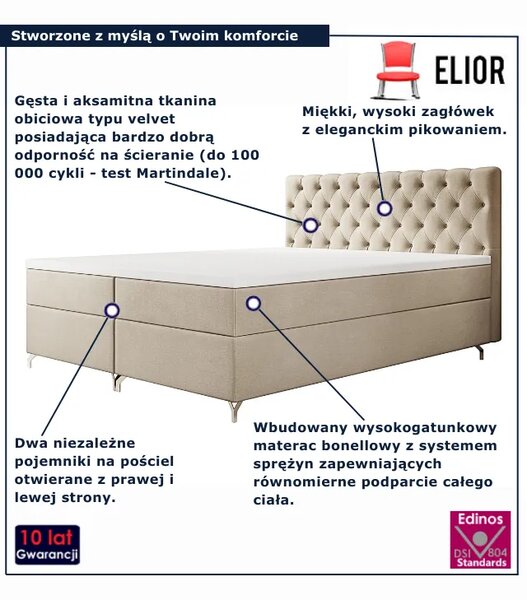 Stworzone z myślą o Twoim komforcie

ELIOR

Gęsta i aksamitna tkanina obiciowa typu velvet posiadająca bardzo dobrą odporność na ścieranie (do 100 000 cykli - test Martindale).

Miękki, wysoki zagłówek z eleganckim pikowaniem.

Dwa niezależne pojemniki na pościel otwierane z prawej i lewej strony.

Wbudowany wysokogatunkowy materac bonellowy z systemem sprężyn zapewniających równomierne podparcie całego ciała.

10 lat Gwarancji

Edinos DSI 804 Standards